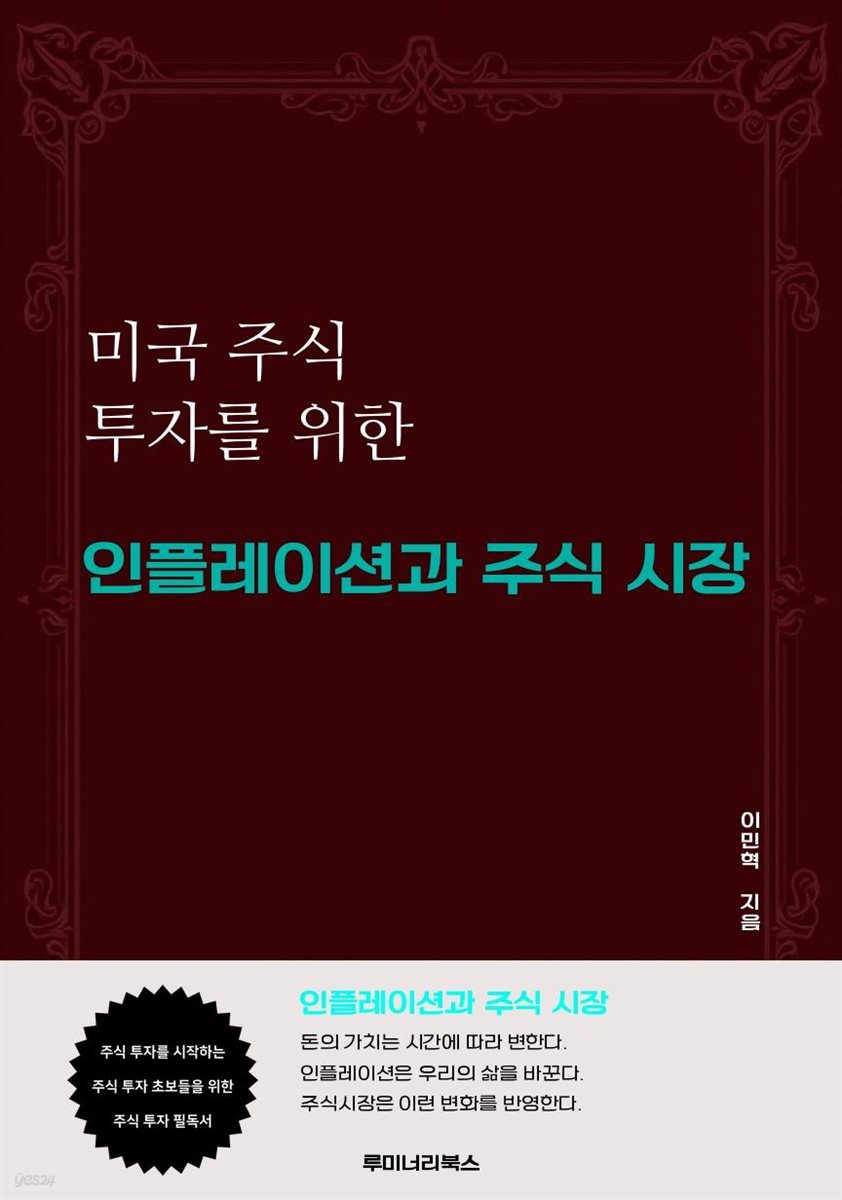 미국 주식
투자를 위한

인플레이션과 주식 시장

이민혁 지음

주식 투자를 시작하는
주식 투자 초보들을 위한
주식 투자 필독서

인플레이션과 주식 시장

돈의 가치는 시간에 따라 변한다.
인플레이션은 우리의 삶을 바꾼다.
주식시장은 이런 변화를 반영한다.

루미너리북스

yes24